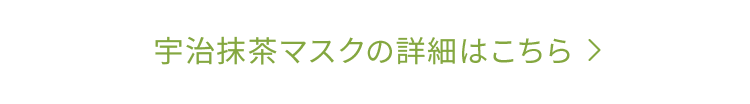 宇治抹茶マスクの詳細はこちら ＞